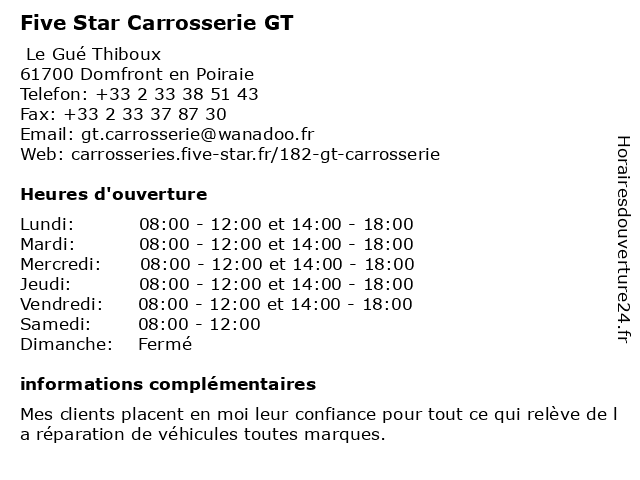 Five Star Carrosserie GT

Le Gué Thiboux
61700 Domfront en Poiraie
Telefon: +33 2 33 38 51 43
Fax: +33 2 33 37 87 30
Email: gt.carrosserie@wanadoo.fr
Web: carrosseries.five-star.fr/182-gt-carrosserie

Heures d'ouverture

| | |
|---|---|
| Lundi: | 08:00 - 12:00 et 14:00 - 18:00 |
| Mardi: | 08:00 - 12:00 et 14:00 - 18:00 |
| Mercredi: | 08:00 - 12:00 et 14:00 - 18:00 |
| Jeudi: | 08:00 - 12:00 et 14:00 - 18:00 |
| Vendredi: | 08:00 - 12:00 et 14:00 - 18:00 |
| Samedi: | 08:00 - 12:00 |
| Dimanche: | Fermé |

informations complémentaires

Mes clients placent en moi leur confiance pour tout ce qui relève de l a réparation de véhicules toutes marques.

Horairesdouverture24.fr